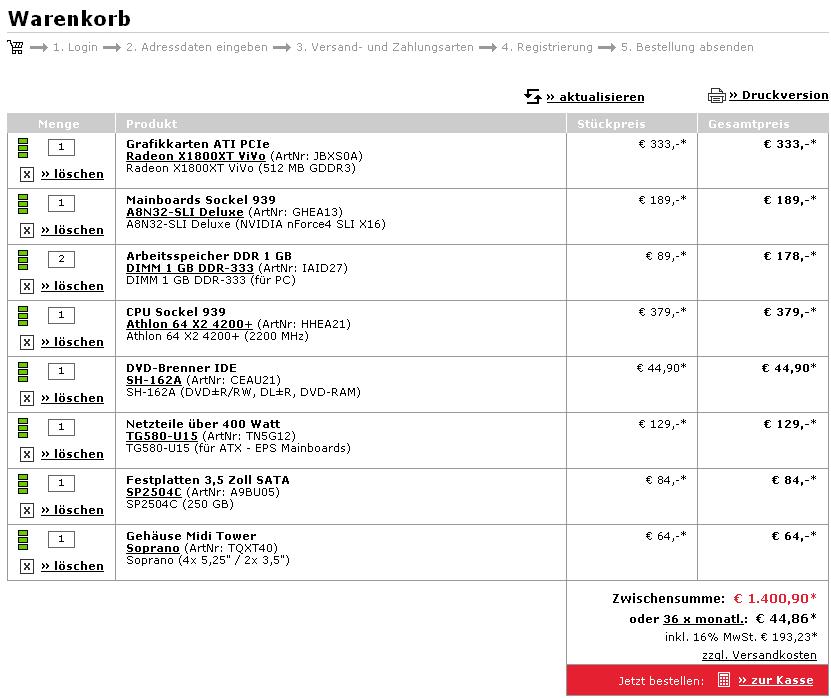 Warenkorb

1. Login 2. Adressdaten eingeben 3. Versand- und Zahlungsarten 4. Registrierung 5. Bestellung absenden

» aktualisieren » Druckversion

| Menge | Produkt | Stückpreis | Gesamtpreis |
|---|---|---|---|
| 1 x » löschen | Grafikkarten ATI PCIe Radeon X1800XT ViVo (ArtNr: JBXS0A) Radeon X1800XT ViVo (512 MB GDDR3) | € 333,-* | € 333,-* |
| 1 x » löschen | Mainboards Sockel 939 A8N32-SLI Deluxe (ArtNr: GHEA13) A8N32-SLI Deluxe (NVIDIA nForce4 SLI X16) | € 189,-* | € 189,-* |
| 2 x » löschen | Arbeitsspeicher DDR 1 GB DIMM 1 GB DDR-333 (ArtNr: IAID27) DIMM 1 GB DDR-333 (für PC) | € 89,-* | € 178,-* |
| 1 x » löschen | CPU Sockel 939 Athlon 64 X2 4200+ (ArtNr: HHEA21) Athlon 64 X2 4200+ (2200 MHz) | € 379,-* | € 379,-* |
| 1 x » löschen | DVD-Brenner IDE SH-162A (ArtNr: CEAU21) SH-162A (DVD±R/RW, DL±R, DVD-RAM) | € 44,90* | € 44,90* |
| 1 x » löschen | Netzteile über 400 Watt TG580-U15 (ArtNr: TN5G12) TG580-U15 (für ATX - EPS Mainboards) | € 129,-* | € 129,-* |
| 1 x » löschen | Festplatten 3,5 Zoll SATA SP2504C (ArtNr: A9BU05) SP2504C (250 GB) | € 84,-* | € 84,-* |
| 1 x » löschen | Gehäuse Midi Tower Soprano (ArtNr: TQXT40) Soprano (4x 5,25" / 2x 3,5") | € 64,-* | € 64,-* |

Zwischensumme: € 1.400,90*
oder 36 x monatl.: € 44,86*
inkl. 16% MwSt. € 193,23*
zzgl. Versandkosten

Jetzt bestellen: » zur Kasse